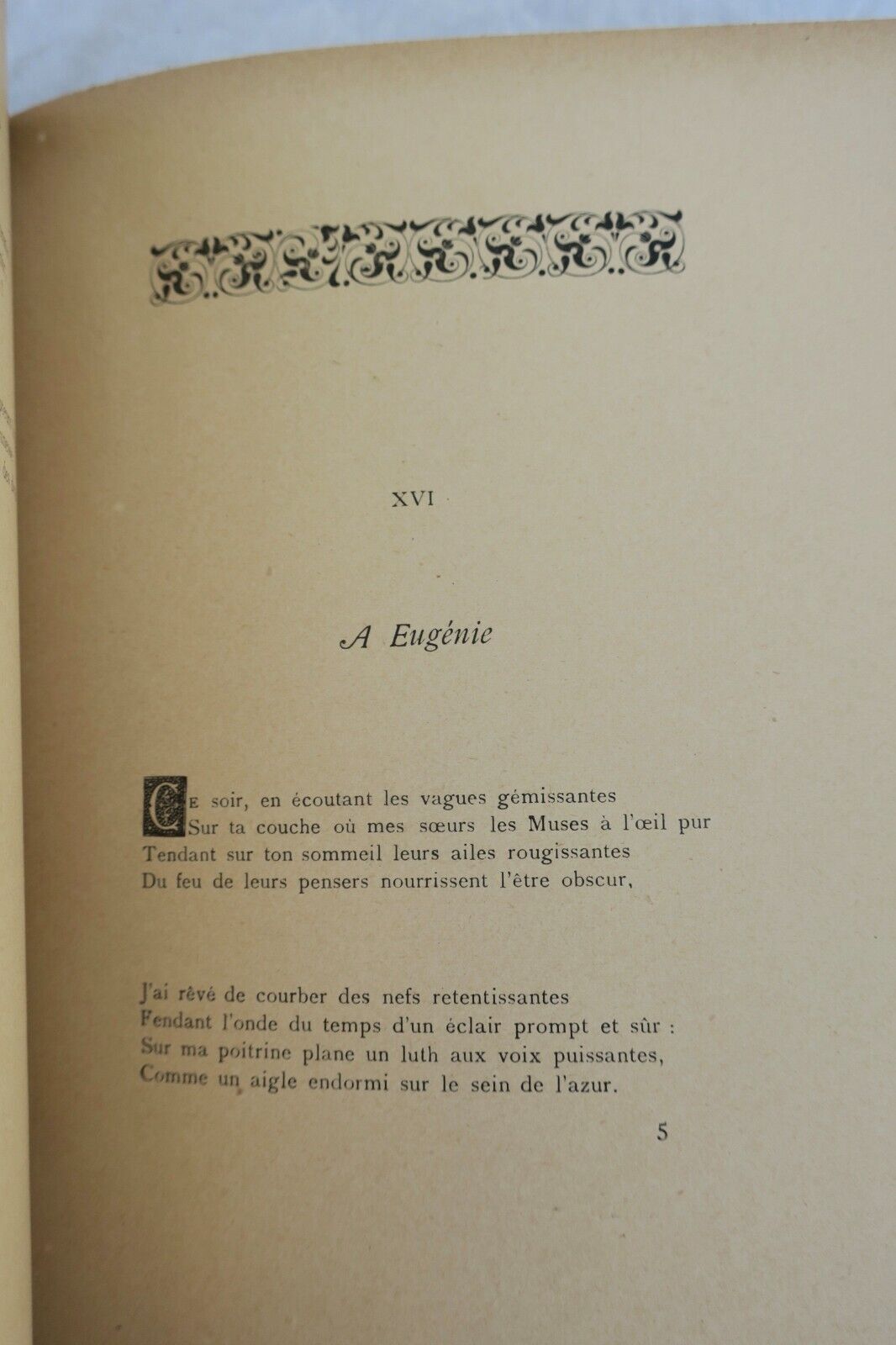 XVI

A Eugénie

Ce soir, en écoutant les vagues gémissantes
Sur ta couche où mes sœurs les Muses à l'œil pur
Tendant sur ton sommeil leurs ailes rougissantes
Du feu de leurs pensers nourrissent l'être obscur,

J'ai rêvé de courber des nefs retentissantes
Fendant l'onde du temps d'un éclair prompt et sûr :
Sur ma poitrine plane un luth aux voix puissantes,
Comme un aigle endormi sur le sein de l'azur.

5